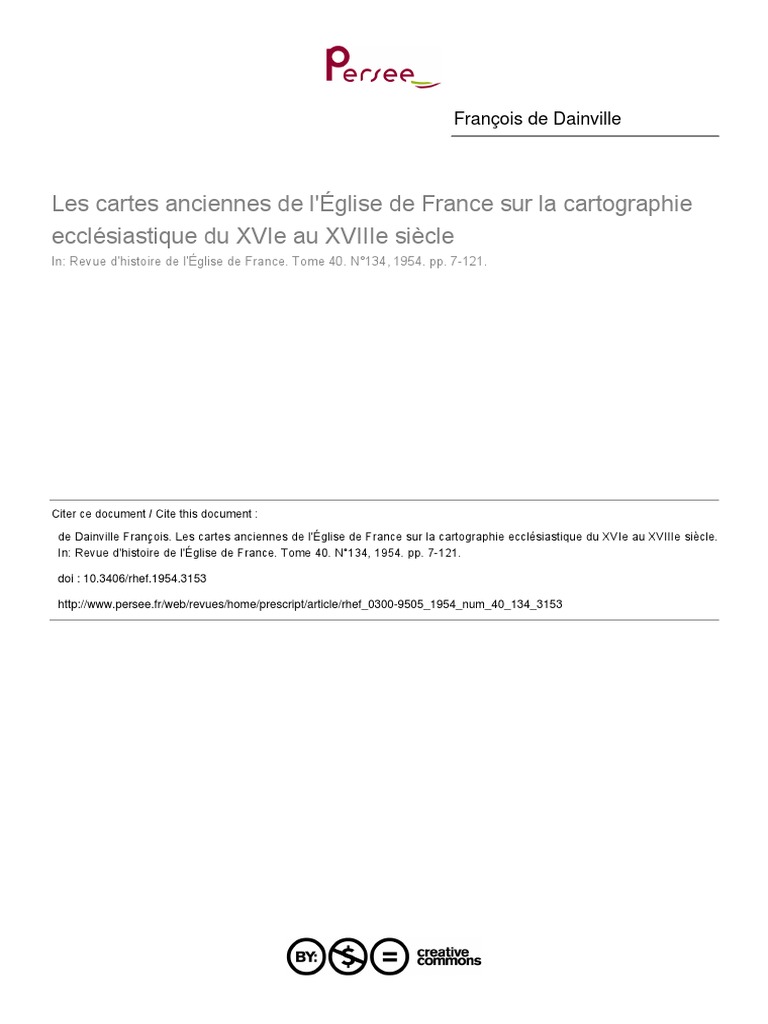 Persee

François de Dainville

Les cartes anciennes de l'Église de France sur la cartographie ecclésiastique du XVIe au XVIIIe siècle

In: Revue d'histoire de l'Église de France. Tome 40. N°134, 1954. pp. 7-121.

Citer ce document / Cite this document :

de Dainville François. Les cartes anciennes de l'Église de France sur la cartographie ecclésiastique du XVIe au XVIIIe siècle. In: Revue d'histoire de l'Église de France. Tome 40. N°134, 1954. pp. 7-121.

doi : 10.3406/rhef.1954.3153

http://www.persee.fr/web/revues/home/prescript/article/rhef_0300-9505_1954_num_40_134_3153

BY: $ = creative commons